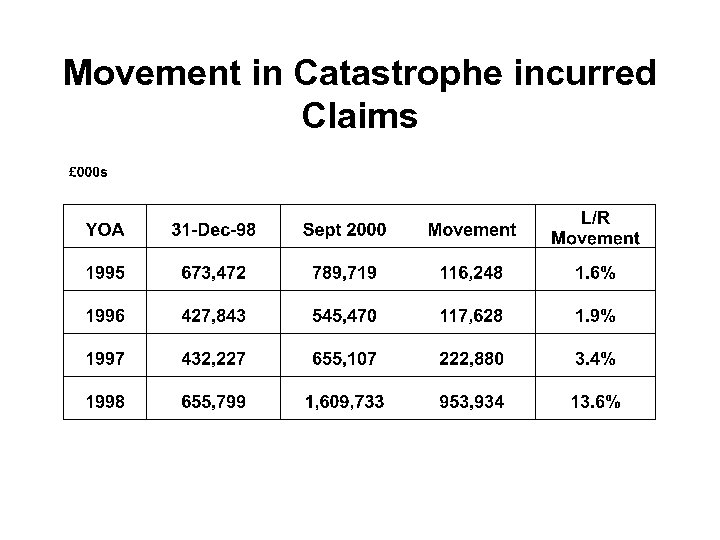 Movement in Catastrophe incurred Claims

£000s

| YOA | 31-Dec-98 | Sept 2000 | Movement | L/R Movement |
|---|---|---|---|---|
| 1995 | 673,472 | 789,719 | 116,248 | 1.6% |
| 1996 | 427,843 | 545,470 | 117,628 | 1.9% |
| 1997 | 432,227 | 655,107 | 222,880 | 3.4% |
| 1998 | 655,799 | 1,609,733 | 953,934 | 13.6% |